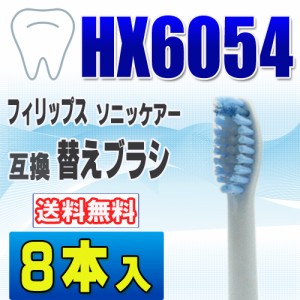 HX6054

フィリップス ソニッケアー

互換 替えブラシ

送料無料

8本入